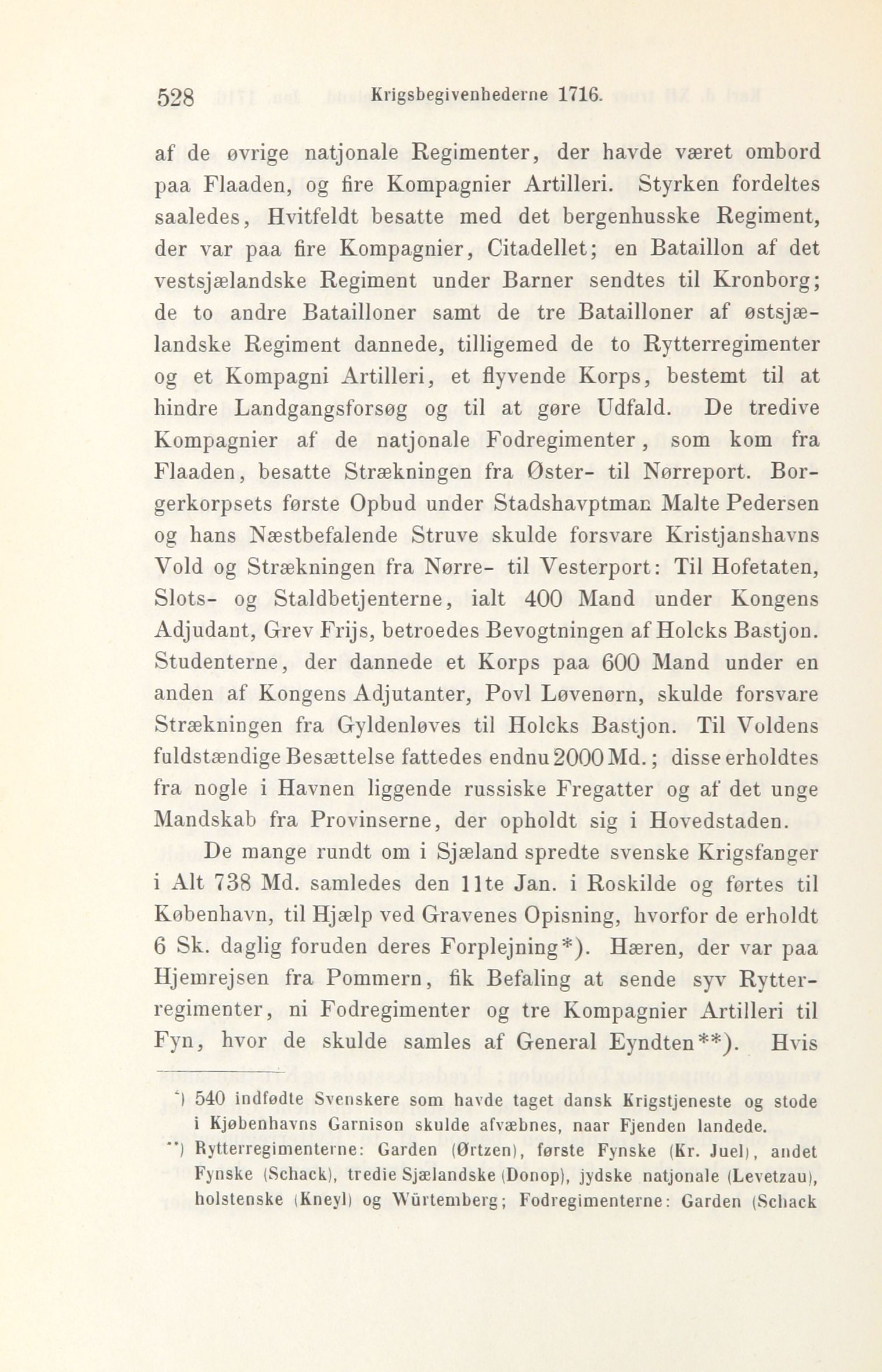 528 Krigsbegivenhederne 1716.

af de øvrige natjonale Regimenter, der havde været ombord paa Flaaden, og fire Kompagnier Artilleri. Styrken fordeltes saaledes, Hvitfeldt besatte med det bergenhusske Regiment, der var paa fire Kompagnier, Citadellet; en Bataillon af det vestsjælandske Regiment under Barner sendtes til Kronborg; de to andre Batailloner samt de tre Batailloner af østsjælandske Regiment dannede, tilligemed de to Rytterregimenter og et Kompagni Artilleri, et flyvende Korps, bestemt til at hindre Landgangsforsøg og til at gøre Udfald. De tredive Kompagnier af de natjonale Fodregimenter, som kom fra Flaaden, besatte Strækningen fra Øster- til Nørreport. Borgerkorpsets første Opbud under Stadshavptman Malte Pedersen og hans Næstbefalende Struve skulde forsvare Kristjanshavns Vold og Strækningen fra Nørre- til Vesterport: Til Hofetaten, Slots- og Staldbetjenterne, ialt 400 Mand under Kongens Adjudant, Grev Frijs, betroedes Bevogtningen af Holcks Bastjon. Studenterne, der dannede et Korps paa 600 Mand under en anden af Kongens Adjutanter, Povl Løvenørn, skulde forsvare Strækningen fra Gyldenløves til Holcks Bastjon. Til Voldens fuldstændige Besættelse fattedes endnu 2000 Md.; disse erholdtes fra nogle i Havnen liggende russiske Fregatter og af det unge Mandskab fra Provinserne, der opholdt sig i Hovedstaden.

De mange rundt om i Sjæland spredte svenske Krigsfanger i Alt 738 Md. samledes den 11te Jan. i Roskilde og førtes til København, til Hjælp ved Gravenes Opisning, hvorfor de erholdt 6 Sk. daglig foruden deres Forplejning*). Hæren, der var paa Hjemrejsen fra Pommern, fik Befaling at sende syv Rytterregimenter, ni Fodregimenter og tre Kompagnier Artilleri til Fyn, hvor de skulde samles af General Eyndten**). Hvis

*) 540 indfødte Svenskere som havde taget dansk Krigstjeneste og stode i Kjøbenhavns Garnison skulde afvæbnes, naar Fjenden landede.

**) Rytterregimenterne: Garden (Ørtzen), første Fynske (Kr. Juel), andet Fynske (Schack), tredie Sjælandske (Donop), jydske natjonale (Levetzau), holstenske (Kneyl) og Würtemberg; Fodregimenterne: Garden (Schack